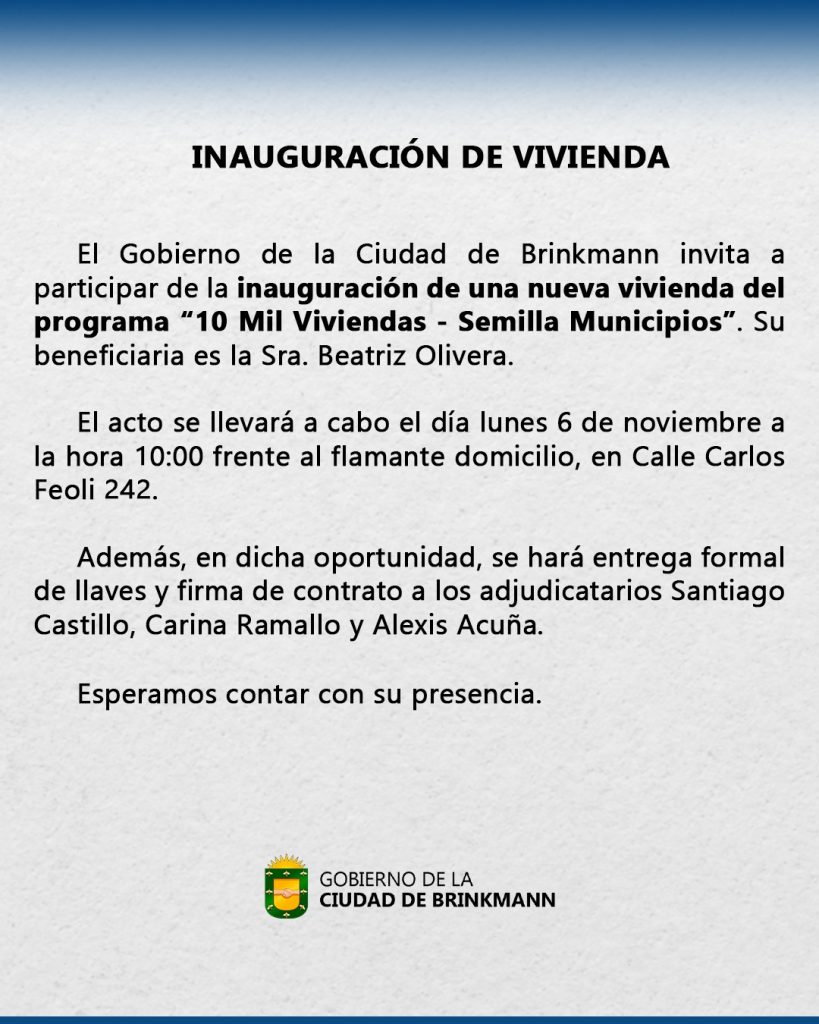 INAUGURACIÓN DE VIVIENDA

El Gobierno de la Ciudad de Brinkmann invita a participar de la inauguración de una nueva vivienda del programa “10 Mil Viviendas - Semilla Municipios”. Su beneficiaria es la Sra. Beatriz Olivera.

El acto se llevará a cabo el día lunes 6 de noviembre a la hora 10:00 frente al flamante domicilio, en Calle Carlos Feoli 242.

Además, en dicha oportunidad, se hará entrega formal de llaves y firma de contrato a los adjudicatarios Santiago Castillo, Carina Ramallo y Alexis Acuña.

Esperamos contar con su presencia.

GOBIERNO DE LA
CIUDAD DE BRINKMANN